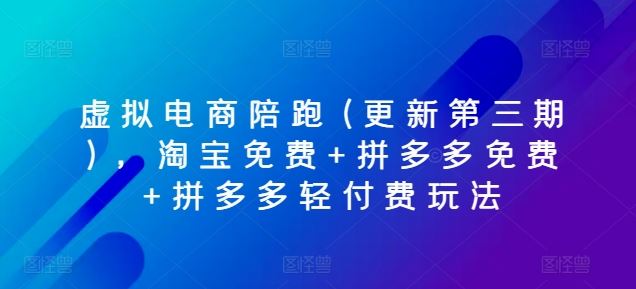 图怪兽 图怪兽 图怪兽

虚拟电商陪跑（更新第三期），淘宝免费+拼多多免费+拼多多轻付费玩法

图怪兽 图怪兽 图怪兽